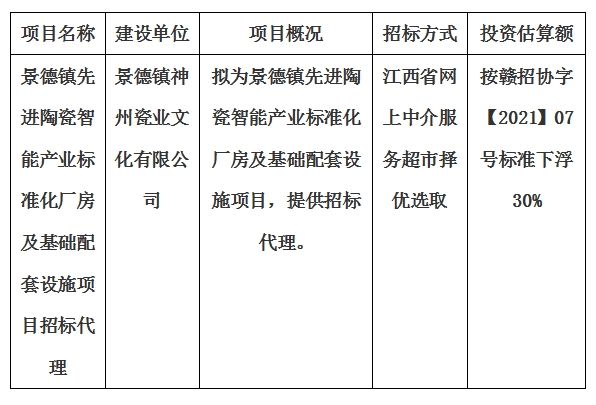 | 项目名称 | 建设单位 | 项目概况 | 招标方式 | 投资估算额 |
|---|---|---|---|---|
| 景德镇先进陶瓷智能产业标准化厂房及基础配套设施项目招标代理 | 景德镇神州瓷业文化有限公司 | 拟为景德镇先进陶瓷智能产业标准化厂房及基础配套设施项目，提供招标代理。 | 江西省网上中介服务超市择优选取 | 按赣招协字【2021】07号标准下浮30% |